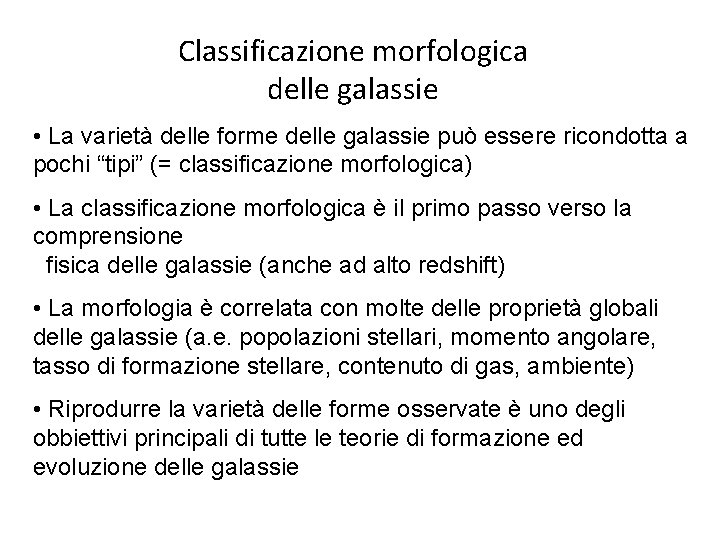 Classificazione morfologica delle galassie

• La varietà delle forme delle galassie può essere ricondotta a pochi “tipi” (= classificazione morfologica)

• La classificazione morfologica è il primo passo verso la comprensione fisica delle galassie (anche ad alto redshift)

• La morfologia è correlata con molte delle proprietà globali delle galassie (a.e. popolazioni stellari, momento angolare, tasso di formazione stellare, contenuto di gas, ambiente)

• Riprodurre la varietà delle forme osservate è uno degli obbiettivi principali di tutte le teorie di formazione ed evoluzione delle galassie